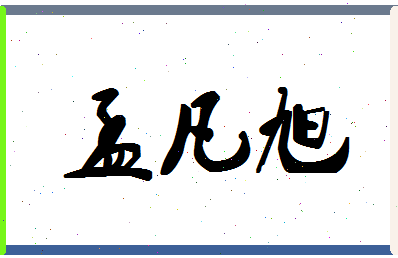 孟凡旭